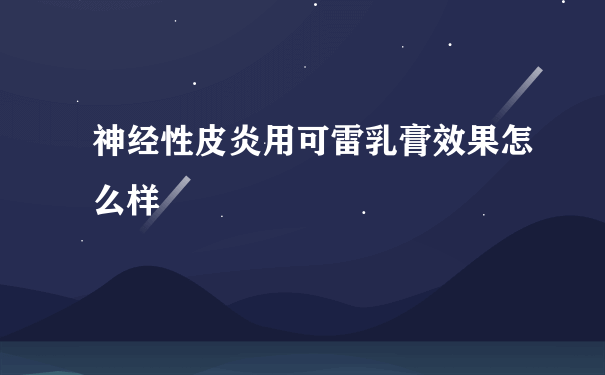 神经性皮炎用可雷乳膏效果怎么样